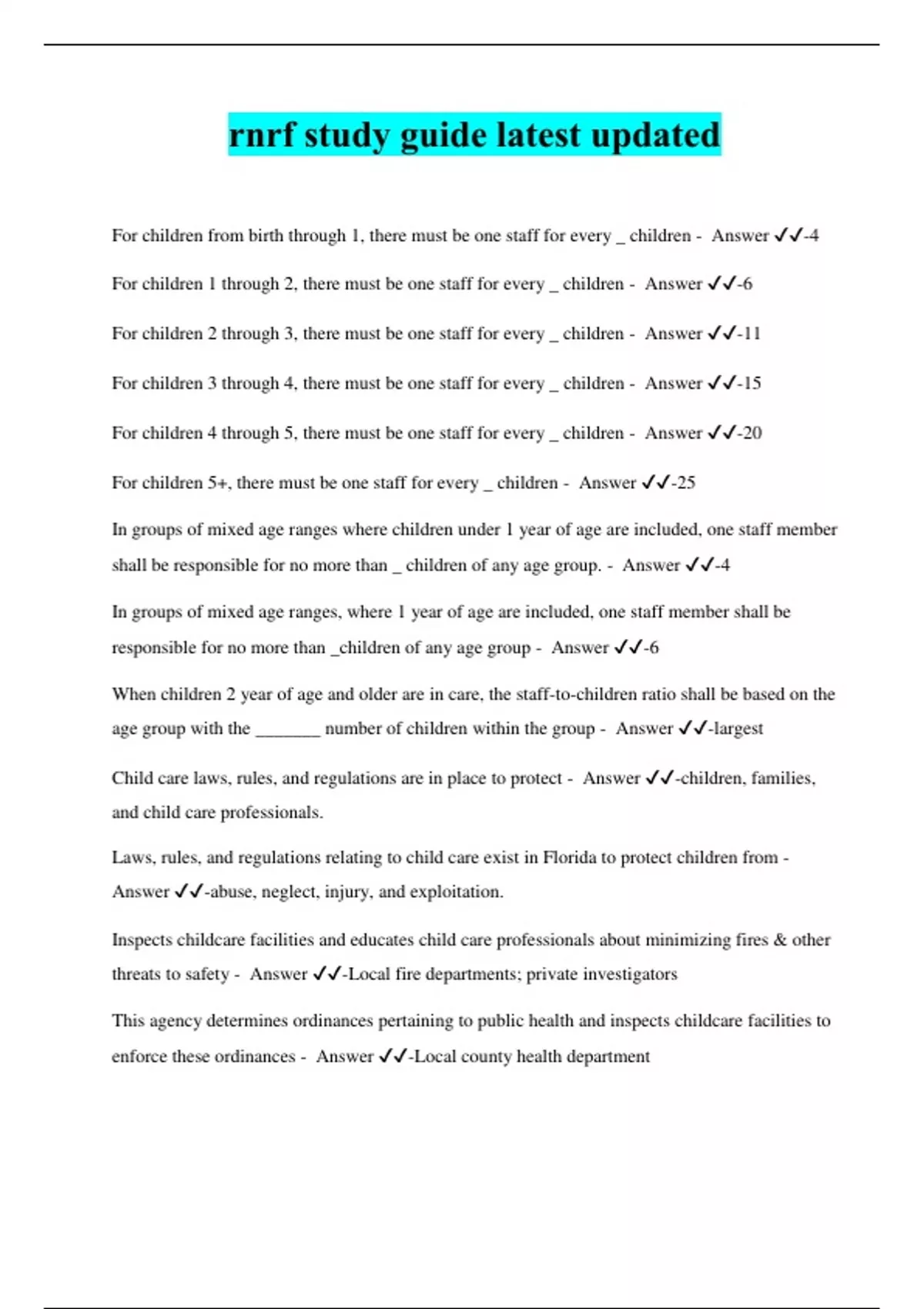 rnrf study guide latest updated

For children from birth through 1, there must be one staff for every _ children - Answer ✓✓-4

For children 1 through 2, there must be one staff for every _ children - Answer ✓✓-6

For children 2 through 3, there must be one staff for every _ children - Answer ✓✓-11

For children 3 through 4, there must be one staff for every _ children - Answer ✓✓-15

For children 4 through 5, there must be one staff for every _ children - Answer ✓✓-20

For children 5+, there must be one staff for every _ children - Answer ✓✓-25

In groups of mixed age ranges where children under 1 year of age are included, one staff member shall be responsible for no more than _ children of any age group. - Answer ✓✓-4

In groups of mixed age ranges, where 1 year of age are included, one staff member shall be responsible for no more than _children of any age group - Answer ✓✓-6

When children 2 year of age and older are in care, the staff-to-children ratio shall be based on the age group with the _______ number of children within the group - Answer ✓✓-largest

Child care laws, rules, and regulations are in place to protect - Answer ✓✓-children, families, and child care professionals.

Laws, rules, and regulations relating to child care exist in Florida to protect children from - Answer ✓✓-abuse, neglect, injury, and exploitation.

Inspects childcare facilities and educates child care professionals about minimizing fires & other threats to safety - Answer ✓✓-Local fire departments; private investigators

This agency determines ordinances pertaining to public health and inspects childcare facilities to enforce these ordinances - Answer ✓✓-Local county health department